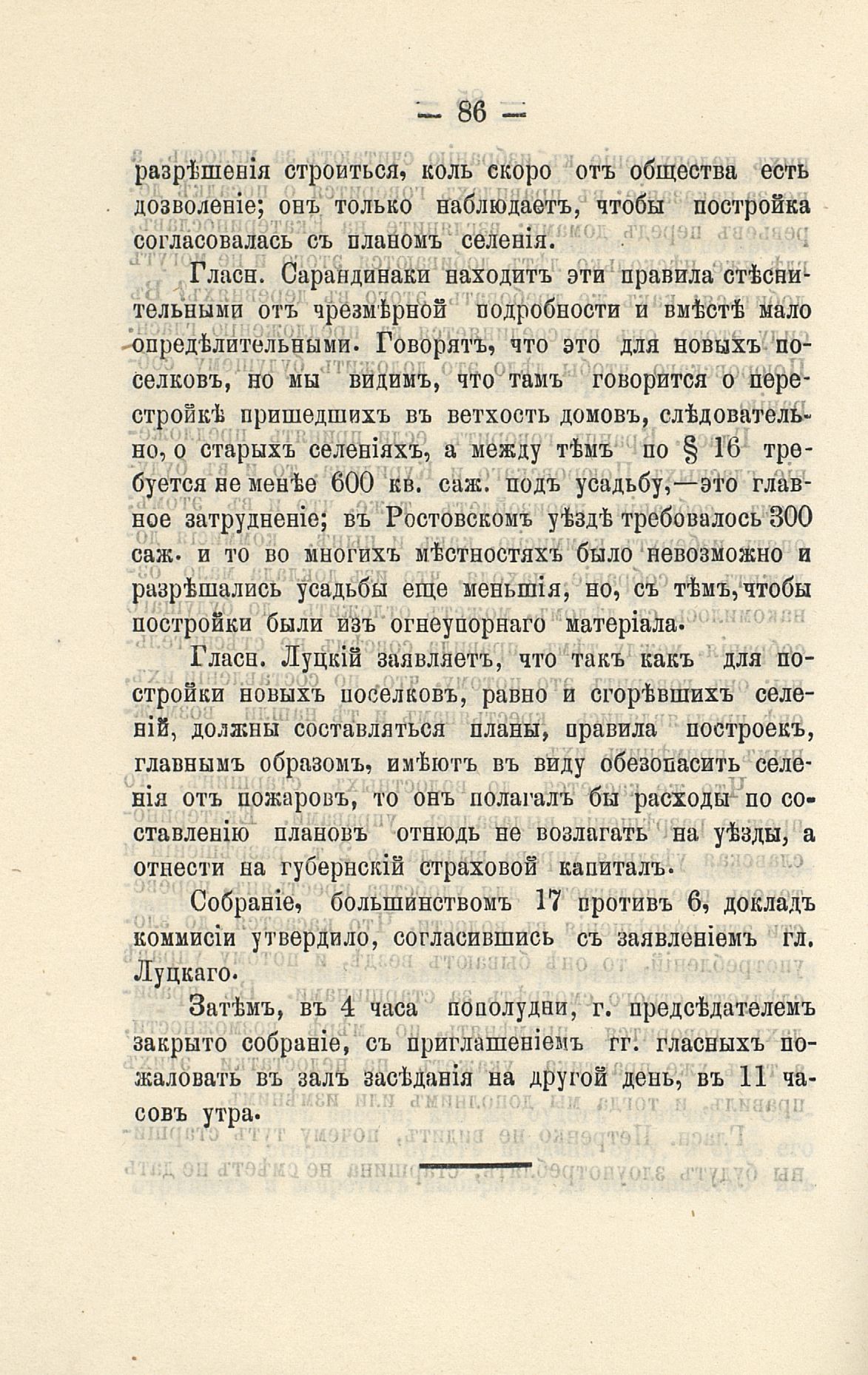 — 86 —

разрѣшенія строиться, коль скоро отъ общества есть дозволеніе; онъ только наблюдаетъ, чтобы постройка согласовалась съ планомъ селенія.

Гласн. Сарандинаки находитъ эти правила стѣснительными отъ чрезмѣрной подробности и вмѣстѣ мало опредѣлительными. Говорятъ, что это для новыхъ поселковъ, но мы видимъ, что тамъ говорится о перестройкѣ пришедшихъ въ ветхость домовъ, слѣдовательно, о старыхъ селеніяхъ, а между тѣмъ по § 16 требуется не менѣе 600 кв. саж. подъ усадьбу,—это главное затрудненіе; въ Ростовскомъ уѣздѣ требовалось 300 саж. и то во многихъ мѣстностяхъ было невозможно и разрѣшались усадьбы еще меньшія, но, съ тѣмъ, чтобы постройки были изъ огнеупорнаго матеріала.

Гласн. Луцкій заявляетъ, что такъ какъ для постройки новыхъ поселковъ, равно и сгорѣвшихъ селеній, должны составляться планы, правила построекъ, главнымъ образомъ, имѣютъ въ виду обезопасить селенія отъ пожаровъ, то онъ полагалъ бы расходы по составленію плановъ отнюдь не возлагать на уѣзды, а отнести на губернскій страховой капиталъ.

Собраніе, большинствомъ 17 противъ 6, докладъ коммисіи утвердило, согласившись съ заявленіемъ гл. Луцкаго.

Затѣмъ, въ 4 часа пополудни, г. предсѣдателемъ закрыто собраніе, съ приглашеніемъ гг. гласныхъ пожаловать въ залъ засѣданія на другой день, въ 11 часовъ утра.